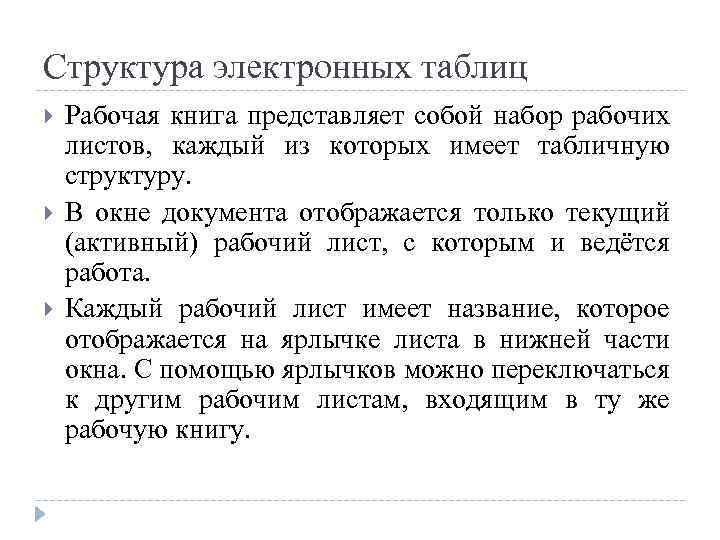 Структура электронных таблиц

Рабочая книга представляет собой набор рабочих листов, каждый из которых имеет табличную структуру.

В окне документа отображается только текущий (активный) рабочий лист, с которым и ведётся работа.

Каждый рабочий лист имеет название, которое отображается на ярлычке листа в нижней части окна. С помощью ярлычков можно переключаться к другим рабочим листам, входящим в ту же рабочую книгу.